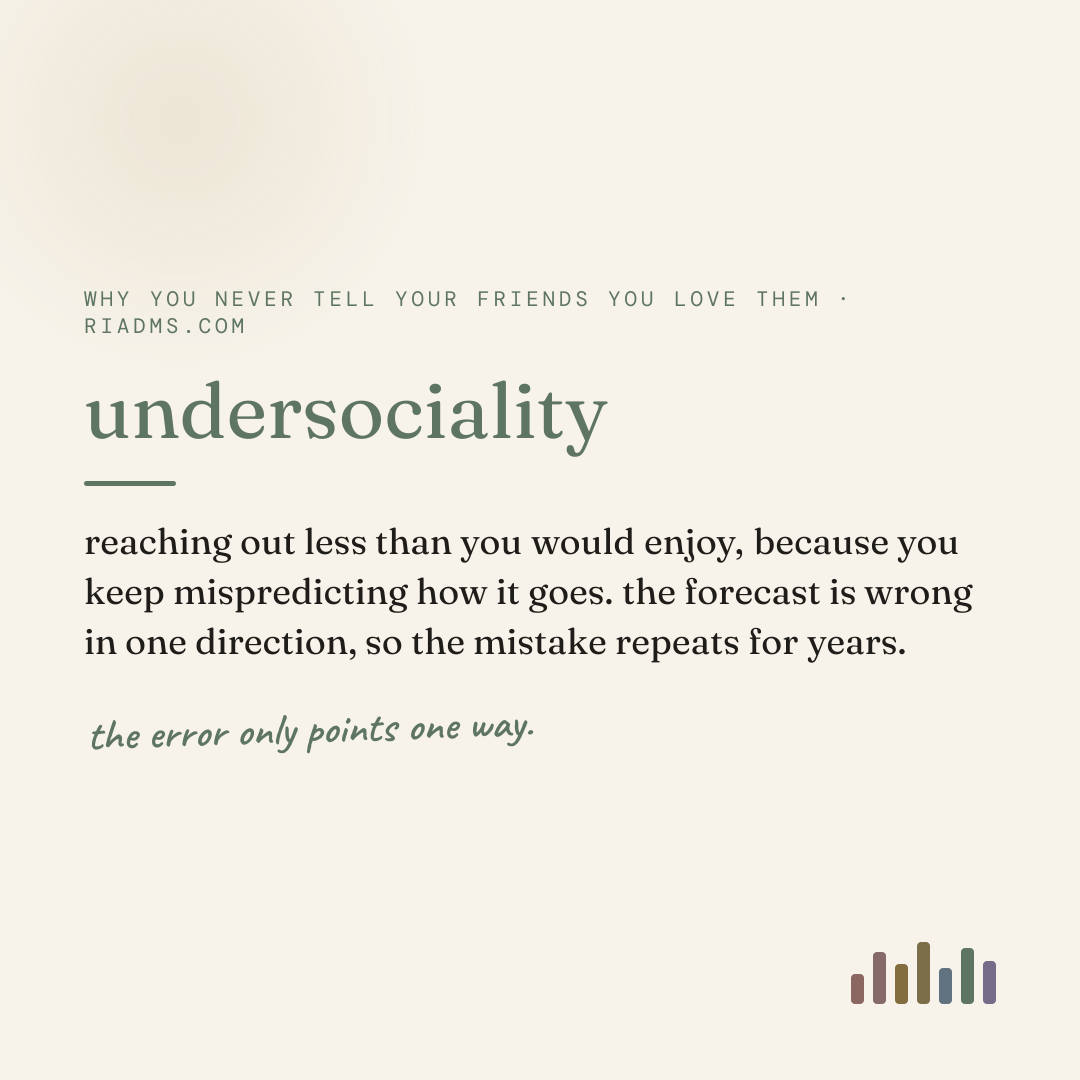 WHY YOU NEVER TELL YOUR FRIENDS YOU LOVE THEM · RIADMS.COM

undersociality

reaching out less than you would enjoy, because you keep mispredicting how it goes. the forecast is wrong in one direction, so the mistake repeats for years.

the error only points one way.